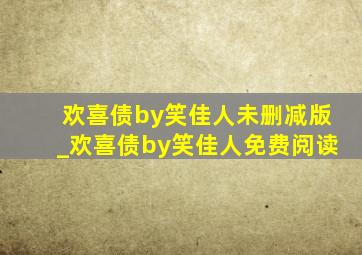 欢喜债by笑佳人未删减版
_欢喜债by笑佳人免费阅读